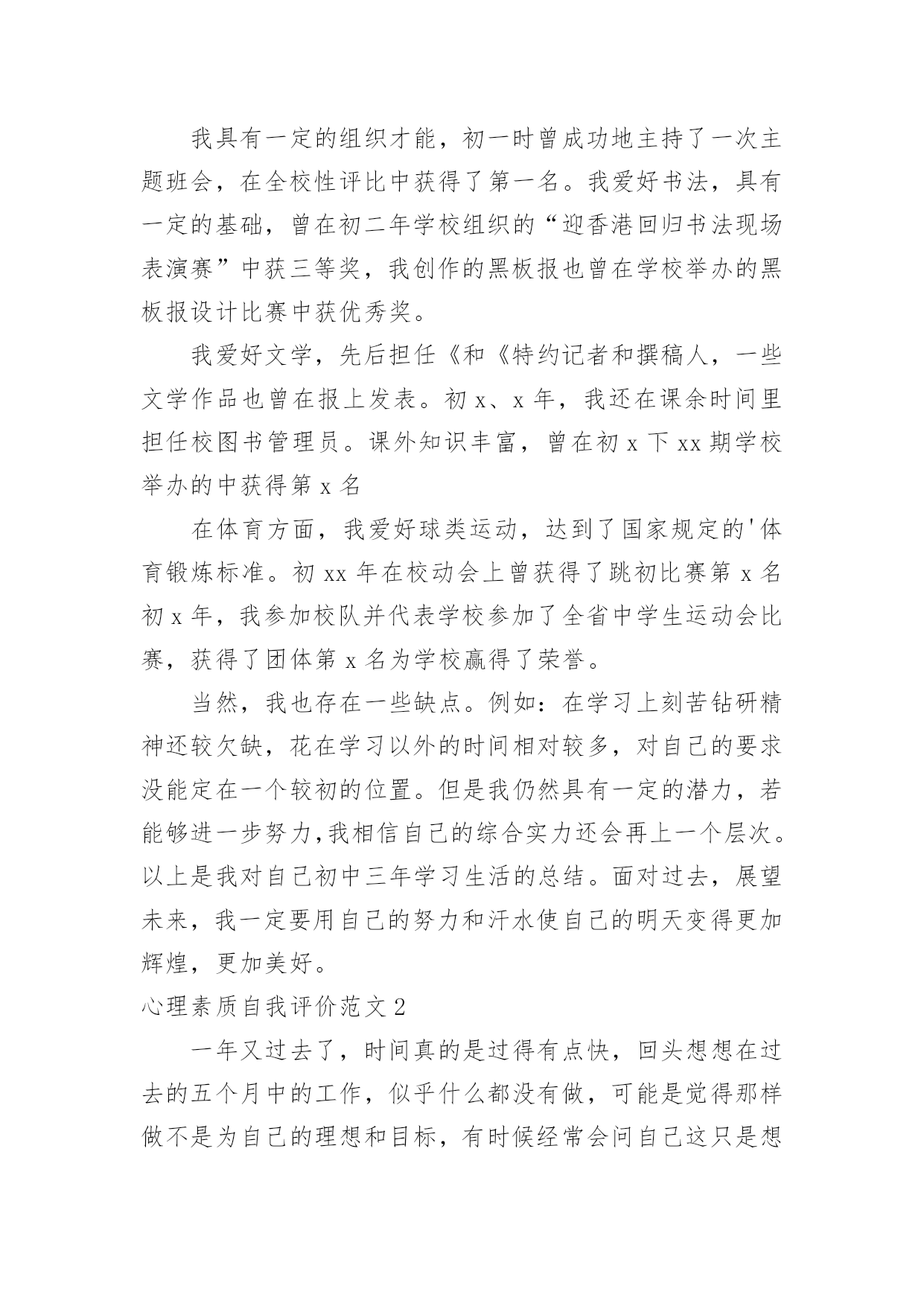 我具有一定的组织才能，初一时曾成功地主持了一次主题班会，在全校性评比中获得了第一名。我爱好书法，具有一定的基础，曾在初二年学校组织的“迎香港回归书法现场表演赛”中获三等奖，我创作的黑板报也曾在学校举办的黑板报设计比赛中获优秀奖。

我爱好文学，先后担任《和《特约记者和撰稿人，一些文学作品也曾在报上发表。初 x、x 年，我还在课余时间里担任校图书管理员。课外知识丰富，曾在初 x 下 xx 期学校举办的中获得第 x 名

在体育方面，我爱好球类运动，达到了国家规定的'体育锻炼标准。初 xx 年在校动会上曾获得了跳初比赛第 x 名初 x 年，我参加校队并代表学校参加了全省中学生运动会比赛，获得了团体第 x 名为学校赢得了荣誉。

当然，我也存在一些缺点。例如：在学习上刻苦钻研精神还较欠缺，花在学习以外的时间相对较多，对自己的要求没能定在一个较初的位置。但是我仍然具有一定的潜力，若能够进一步努力,我相信自己的综合实力还会再上一个层次。以上是我对自己初中三年学习生活的总结。面对过去，展望未来，我一定要用自己的努力和汗水使自己的明天变得更加辉煌，更加美好。

心理素质自我评价范文 2

一年又过去了，时间真的是过得有点快，回头想想在过去的五个月中的工作，似乎什么都没有做，可能是觉得那样做不是为自己的理想和目标，有时候经常会问自己这只是想